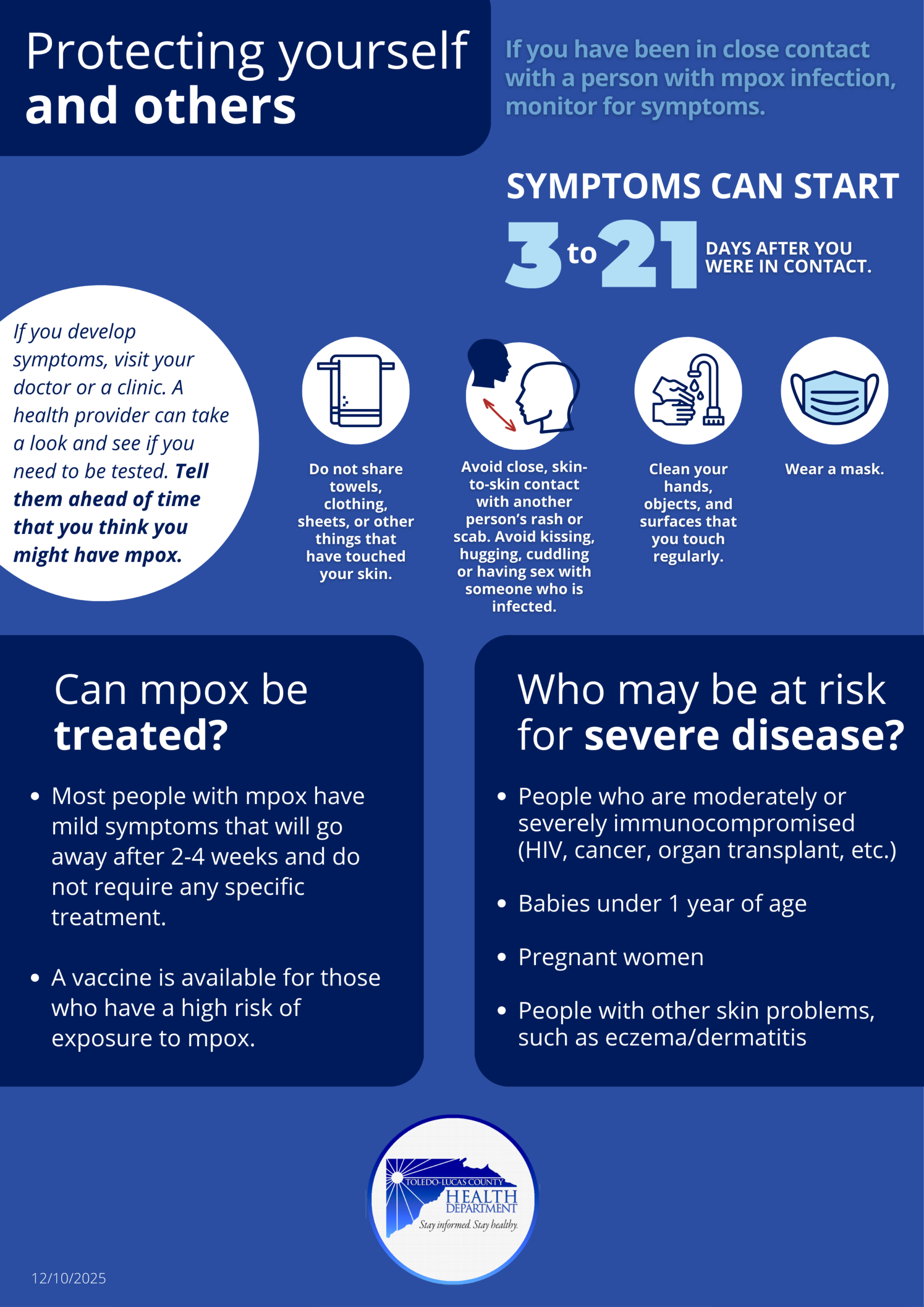 Protecting yourself and others

If you have been in close contact with a person with mpox infection, monitor for symptoms.

SYMPTOMS CAN START

3 to 21 DAYS AFTER YOU WERE IN CONTACT.

If you develop symptoms, visit your doctor or a clinic. A health provider can take a look and see if you need to be tested. Tell them ahead of time that you think you might have mpox.

Do not share towels, clothing, sheets, or other things that have touched your skin.

Avoid close, skin-to-skin contact with another person's rash or scab. Avoid kissing, hugging, cuddling or having sex with someone who is infected.

Clean your hands, objects, and surfaces that you touch regularly.

Wear a mask.

Can mpox be treated?

• Most people with mpox have mild symptoms that will go away after 2-4 weeks and do not require any specific treatment.

• A vaccine is available for those who have a high risk of exposure to mpox.

Who may be at risk for severe disease?

• People who are moderately or severely immunocompromised (HIV, cancer, organ transplant, etc.)

• Babies under 1 year of age

• Pregnant women

• People with other skin problems, such as eczema/dermatitis

TOLEDO-LUCAS COUNTY
HEALTH
DEPARTMENT
Stay informed. Stay healthy.

12/10/2025